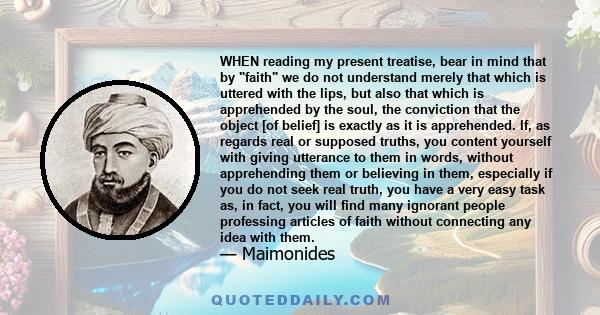 WHEN reading my present treatise, bear in mind that by "faith" we do not understand merely that which is uttered with the lips, but also that which is apprehended by the soul, the conviction that the object [of belief] is exactly as it is apprehended. If, as regards real or supposed truths, you content yourself with giving utterance to them in words, without apprehending them or believing in them, especially if you do not seek real truth, you have a very easy task as, in fact, you will find many ignorant people professing articles of faith without connecting any idea with them.

— Maimonides

QUOTEDDAILY.COM